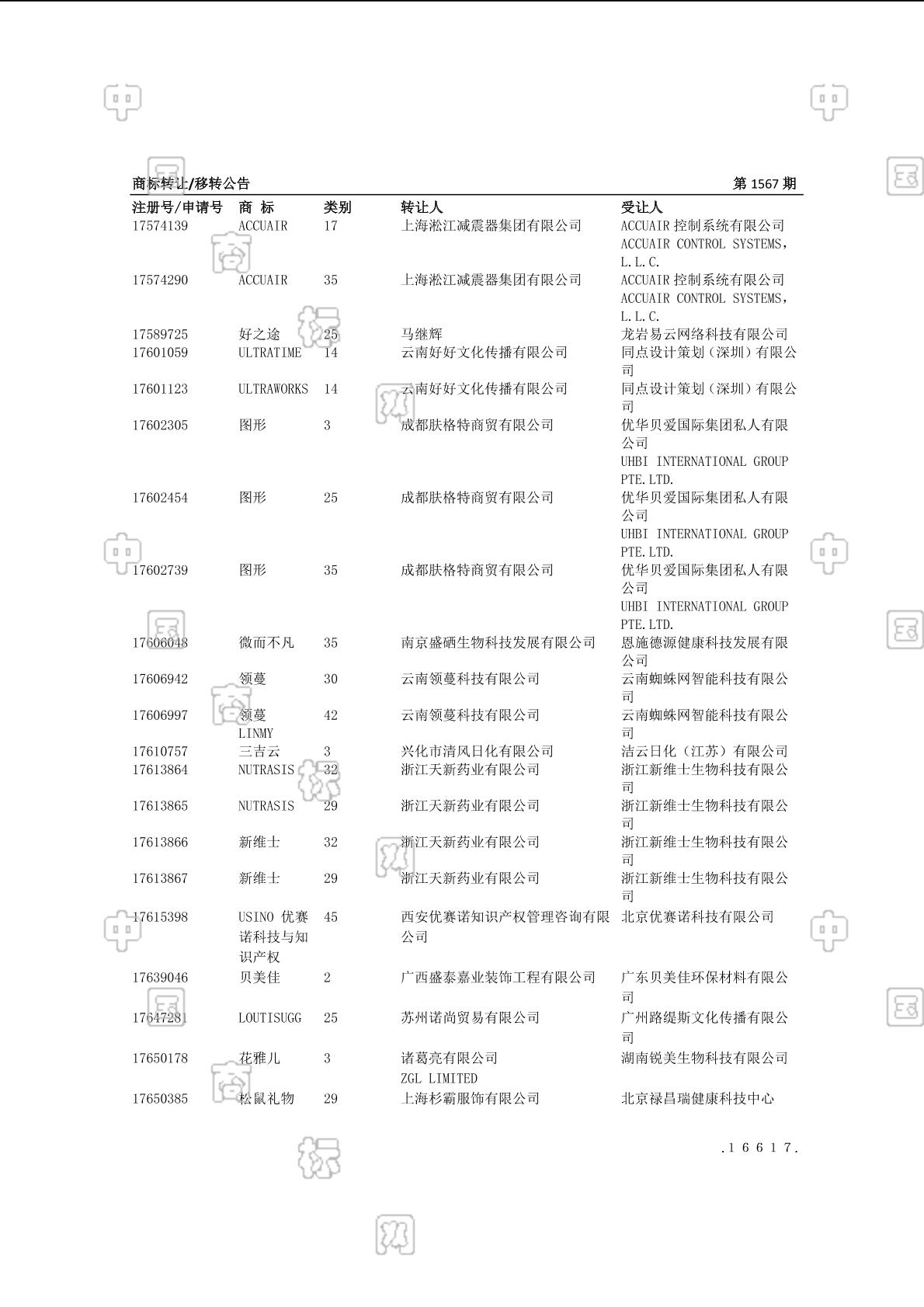 商标转让/移转公告 第 1567 期

| 注册号/申请号 | 商 标 | 类别 | 转让人 | 受让人 |
|---|---|---|---|---|
| 17574139 | ACCUAIR | 17 | 上海淞江减震器集团有限公司 | ACCUAIR 控制系统有限公司 ACCUAIR CONTROL SYSTEMS, L.L.C. |
| 17574290 | ACCUAIR | 35 | 上海淞江减震器集团有限公司 | ACCUAIR 控制系统有限公司 ACCUAIR CONTROL SYSTEMS, L.L.C. |
| 17589725 | 好之途 | 25 | 马继辉 | 龙岩易云网络科技有限公司 |
| 17601059 | ULTRATIME | 14 | 云南好好文化传播有限公司 | 同点设计策划（深圳）有限公司 |
| 17601123 | ULTRAWORKS | 14 | 云南好好文化传播有限公司 | 同点设计策划（深圳）有限公司 |
| 17602305 | 图形 | 3 | 成都肤格特商贸有限公司 | 优华贝爱国际集团私人有限公司 UHBI INTERNATIONAL GROUP PTE.LTD. |
| 17602454 | 图形 | 25 | 成都肤格特商贸有限公司 | 优华贝爱国际集团私人有限公司 UHBI INTERNATIONAL GROUP PTE.LTD. |
| 17602739 | 图形 | 35 | 成都肤格特商贸有限公司 | 优华贝爱国际集团私人有限公司 UHBI INTERNATIONAL GROUP PTE.LTD. |
| 17606048 | 微而不凡 | 35 | 南京盛硒生物科技发展有限公司 | 恩施德源健康科技发展有限公司 |
| 17606942 | 领蔓 | 30 | 云南领蔓科技有限公司 | 云南蜘蛛网智能科技有限公司 |
| 17606997 | 领蔓 LINMY | 42 | 云南领蔓科技有限公司 | 云南蜘蛛网智能科技有限公司 |
| 17610757 | 三吉云 | 3 | 兴化市清风日化有限公司 | 洁云日化（江苏）有限公司 |
| 17613864 | NUTRASIS | 32 | 浙江天新药业有限公司 | 浙江新维士生物科技有限公司 |
| 17613865 | NUTRASIS | 29 | 浙江天新药业有限公司 | 浙江新维士生物科技有限公司 |
| 17613866 | 新维士 | 32 | 浙江天新药业有限公司 | 浙江新维士生物科技有限公司 |
| 17613867 | 新维士 | 29 | 浙江天新药业有限公司 | 浙江新维士生物科技有限公司 |
| 17615398 | USINO 优赛诺科技与知识产权 | 45 | 西安优赛诺知识产权管理咨询有限公司 | 北京优赛诺科技有限公司 |
| 17639046 | 贝美佳 | 2 | 广西盛泰嘉业装饰工程有限公司 | 广东贝美佳环保材料有限公司 |
| 17647281 | LOUTISUGG | 25 | 苏州诺尚贸易有限公司 | 广州路缇斯文化传播有限公司 |
| 17650178 | 花雅儿 | 3 | 诸葛亮有限公司 ZGL LIMITED | 湖南锐美生物科技有限公司 |
| 17650385 | 松鼠礼物 | 29 | 上海杉霸服饰有限公司 | 北京禄昌瑞健康科技中心 |

.16617.